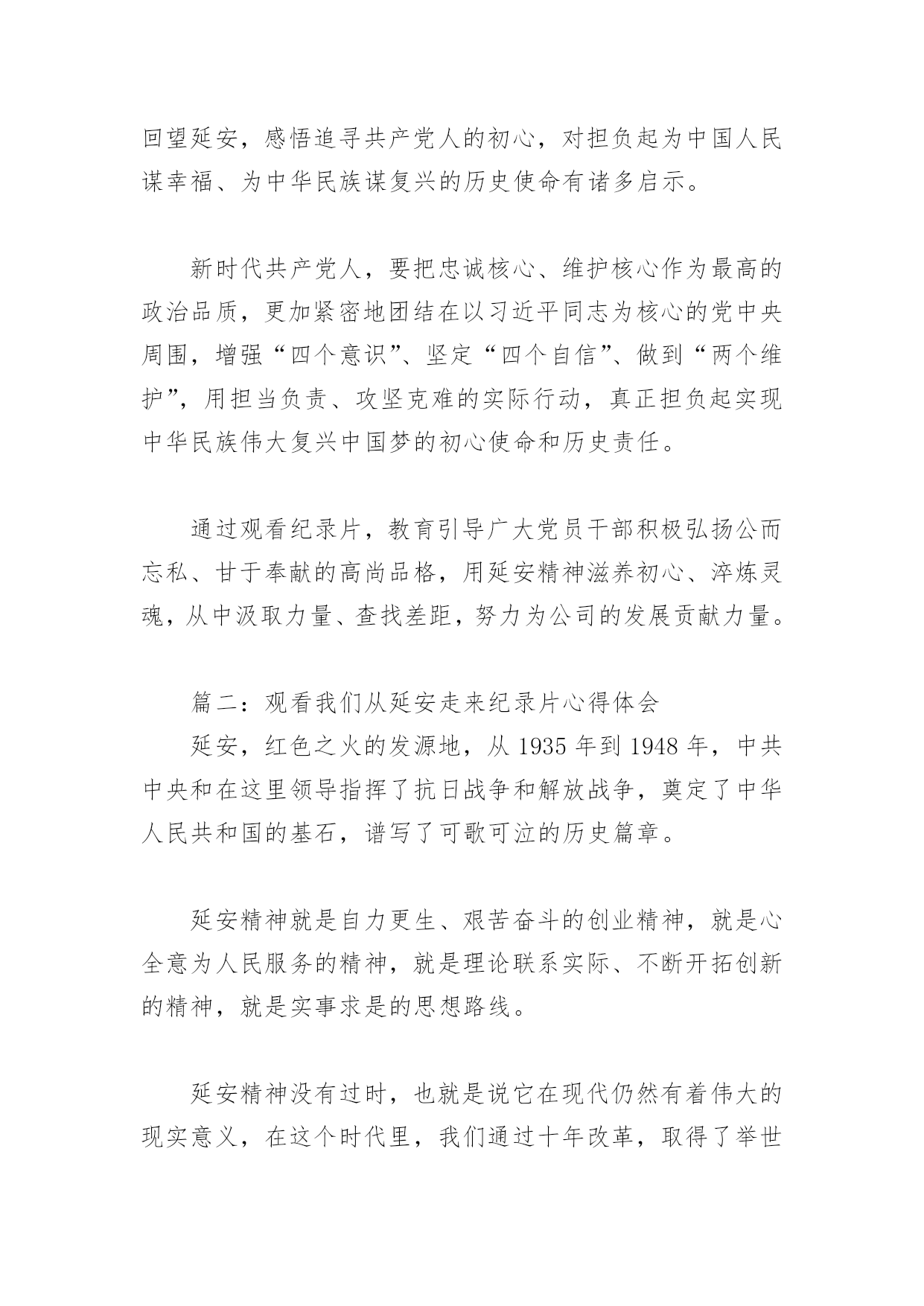 回望延安，感悟追寻共产党人的初心，对担负起为中国人民谋幸福、为中华民族谋复兴的历史使命有诸多启示。

新时代共产党人，要把忠诚核心、维护核心作为最高的政治品质，更加紧密地团结在以习近平同志为核心的党中央周围，增强“四个意识”、坚定“四个自信”、做到“两个维护”，用担当负责、攻坚克难的实际行动，真正担负起实现中华民族伟大复兴中国梦的初心使命和历史责任。

通过观看纪录片，教育引导广大党员干部积极弘扬公而忘私、甘于奉献的高尚品格，用延安精神滋养初心、淬炼灵魂，从中汲取力量、查找差距，努力为公司的发展贡献力量。

篇二：观看我们从延安走来纪录片心得体会

延安，红色之火的发源地，从 1935 年到 1948 年，中共中央和在这里领导指挥了抗日战争和解放战争，奠定了中华人民共和国的基石，谱写了可歌可泣的历史篇章。

延安精神就是自力更生、艰苦奋斗的创业精神，就是心全意为人民服务的精神，就是理论联系实际、不断开拓创新的精神，就是实事求是的思想路线。

延安精神没有过时，也就是说它在现代仍然有着伟大的现实意义，在这个时代里，我们通过十年改革，取得了举世